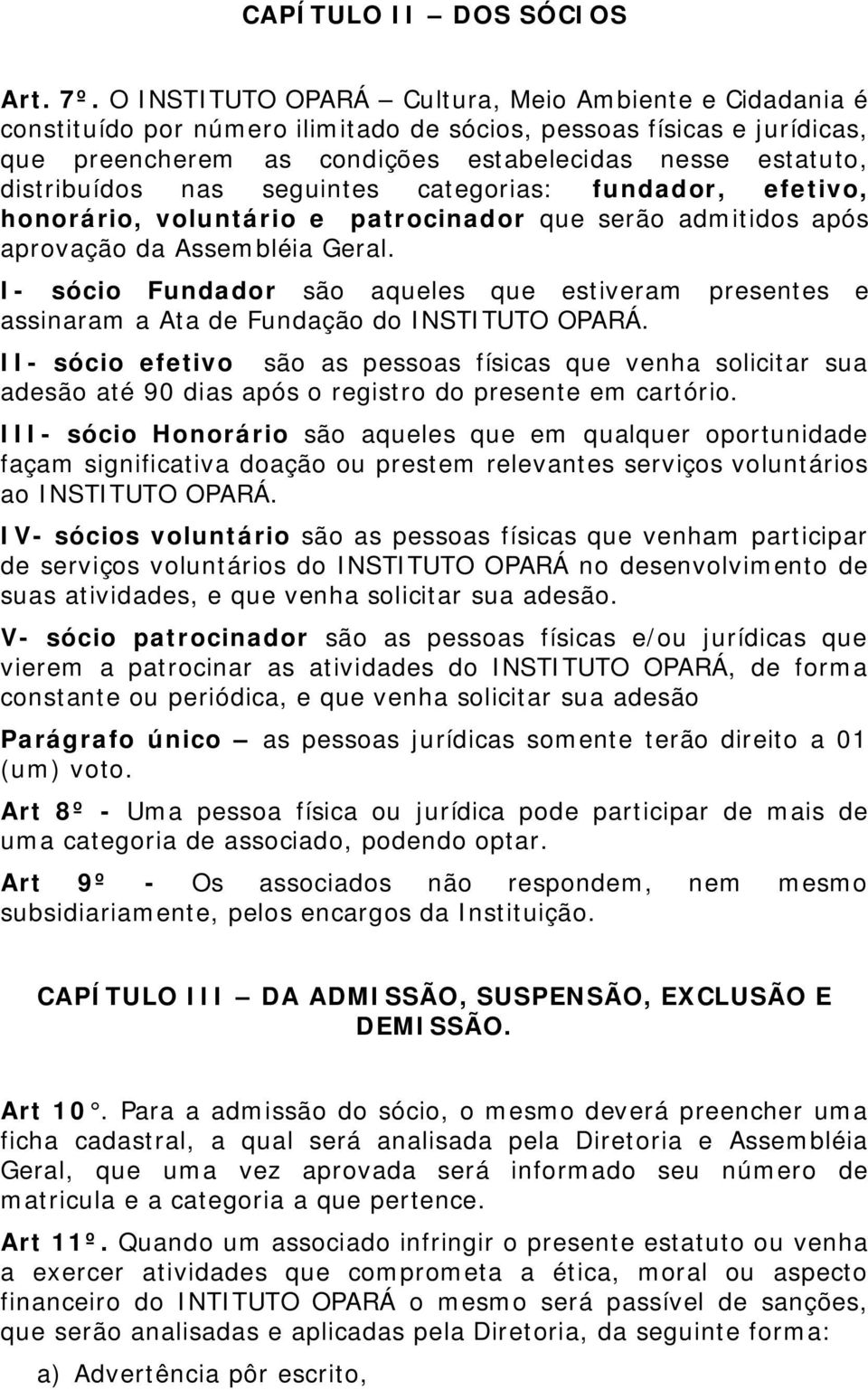 CAPÍTULO II – DOS SÓCIOS

Art. 7º. O INSTITUTO OPARÁ – Cultura, Meio Ambiente e Cidadania é constituído por número ilimitado de sócios, pessoas físicas e jurídicas, que preencherem as condições estabelecidas nesse estatuto, distribuídos nas seguintes categorias: fundador, efetivo, honorário, voluntário e patrocinador que serão admitidos após aprovação da Assembléia Geral.

I- sócio Fundador são aqueles que estiveram presentes e assinaram a Ata de Fundação do INSTITUTO OPARÁ.

II- sócio efetivo são as pessoas físicas que venha solicitar sua adesão até 90 dias após o registro do presente em cartório.

III- sócio Honorário são aqueles que em qualquer oportunidade façam significativa doação ou prestem relevantes serviços voluntários ao INSTITUTO OPARÁ.

IV- sócios voluntário são as pessoas físicas que venham participar de serviços voluntários do INSTITUTO OPARÁ no desenvolvimento de suas atividades, e que venha solicitar sua adesão.

V- sócio patrocinador são as pessoas físicas e/ou jurídicas que vierem a patrocinar as atividades do INSTITUTO OPARÁ, de forma constante ou periódica, e que venha solicitar sua adesão

Parágrafo único – as pessoas jurídicas somente terão direito a 01 (um) voto.

Art 8º - Uma pessoa física ou jurídica pode participar de mais de uma categoria de associado, podendo optar.

Art 9º - Os associados não respondem, nem mesmo subsidiariamente, pelos encargos da Instituição.

CAPÍTULO III – DA ADMISSÃO, SUSPENSÃO, EXCLUSÃO E DEMISSÃO.

Art 10°. Para a admissão do sócio, o mesmo deverá preencher uma ficha cadastral, a qual será analisada pela Diretoria e Assembléia Geral, que uma vez aprovada será informado seu número de matricula e a categoria a que pertence.

Art 11º. Quando um associado infringir o presente estatuto ou venha a exercer atividades que comprometa a ética, moral ou aspecto financeiro do INTITUTO OPARÁ o mesmo será passível de sanções, que serão analisadas e aplicadas pela Diretoria, da seguinte forma:

a) Advertência pôr escrito,